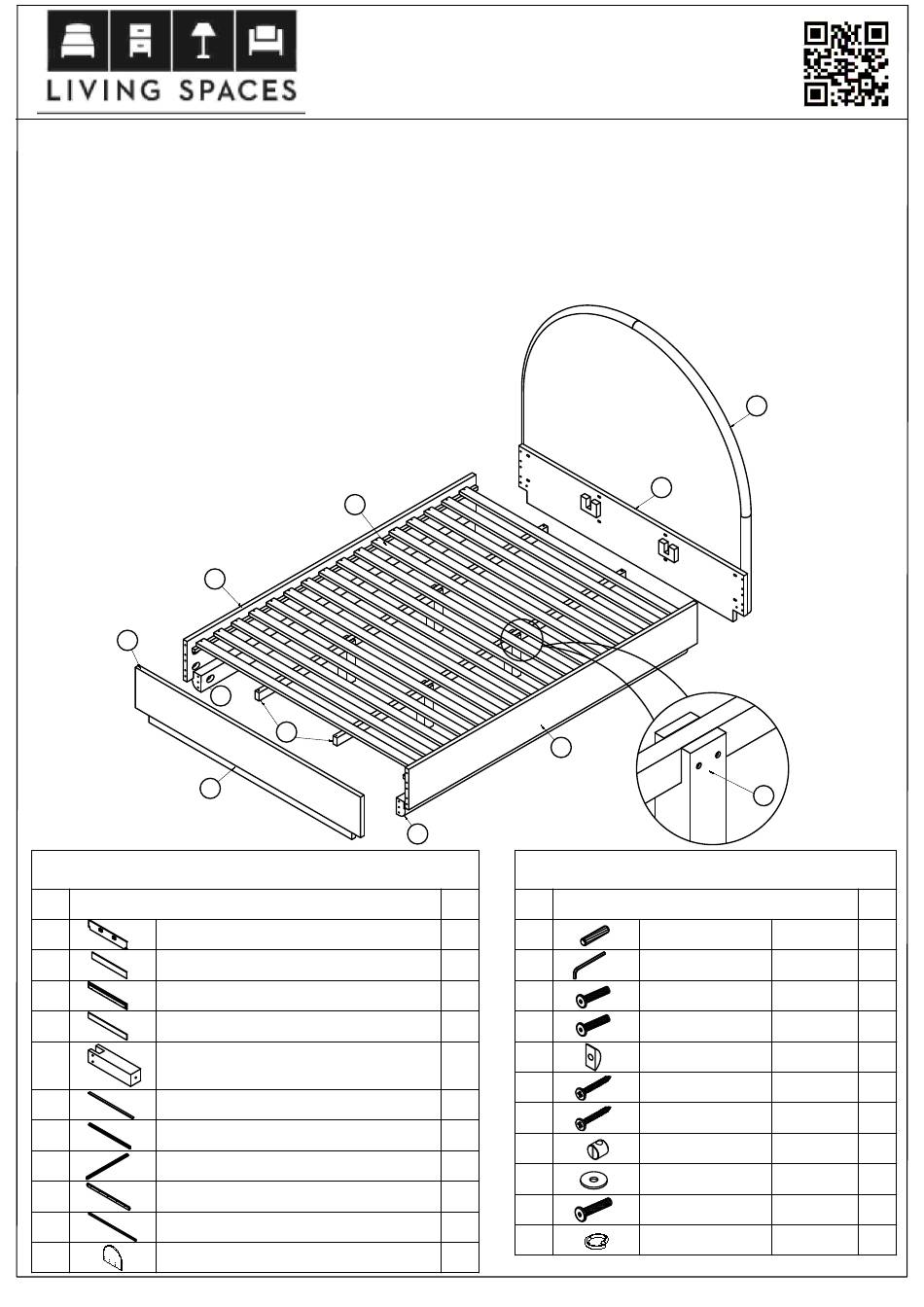 LIVING SPACES